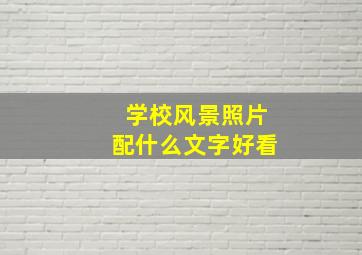 学校风景照片
配什么文字好看